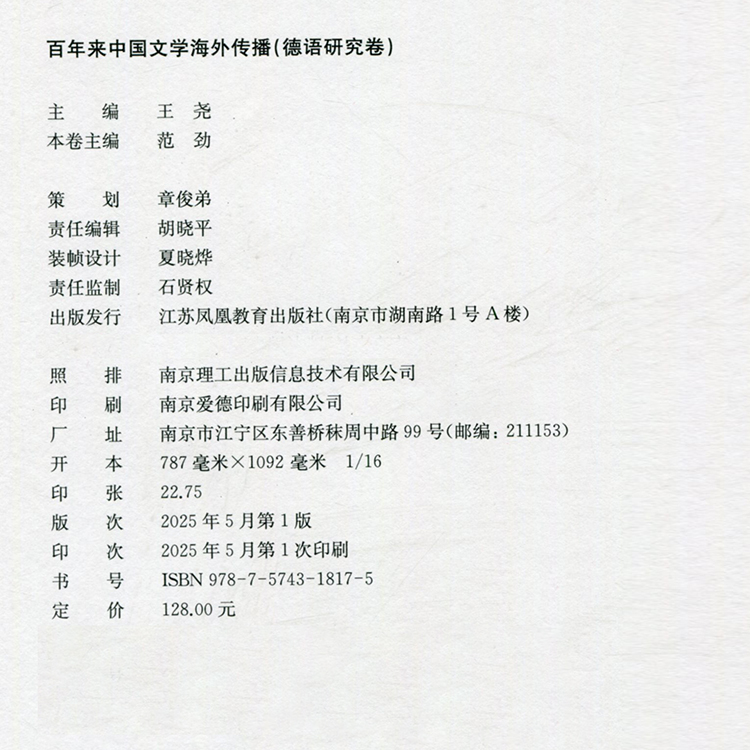 百年来中国文学海外传播（德语研究卷）

主　　编　王　尧
本卷主编　范　劲

策　　划　章俊弟
责任编辑　胡晓平
装帧设计　夏晓烨
责任监制　石贤权
出版发行　江苏凤凰教育出版社（南京市湖南路 1 号 A 楼）

照　　排　南京理工出版信息技术有限公司
印　　刷　南京爱德印刷有限公司
厂　　址　南京市江宁区东善桥秣周中路 99 号（邮编：211153）
开　　本　787 毫米×1092 毫米　1/16
印　　张　22.75
版　　次　2025 年 5 月第 1 版
印　　次　2025 年 5 月第 1 次印刷
书　　号　ISBN 978-7-5743-1817-5
定　　价　128.00 元